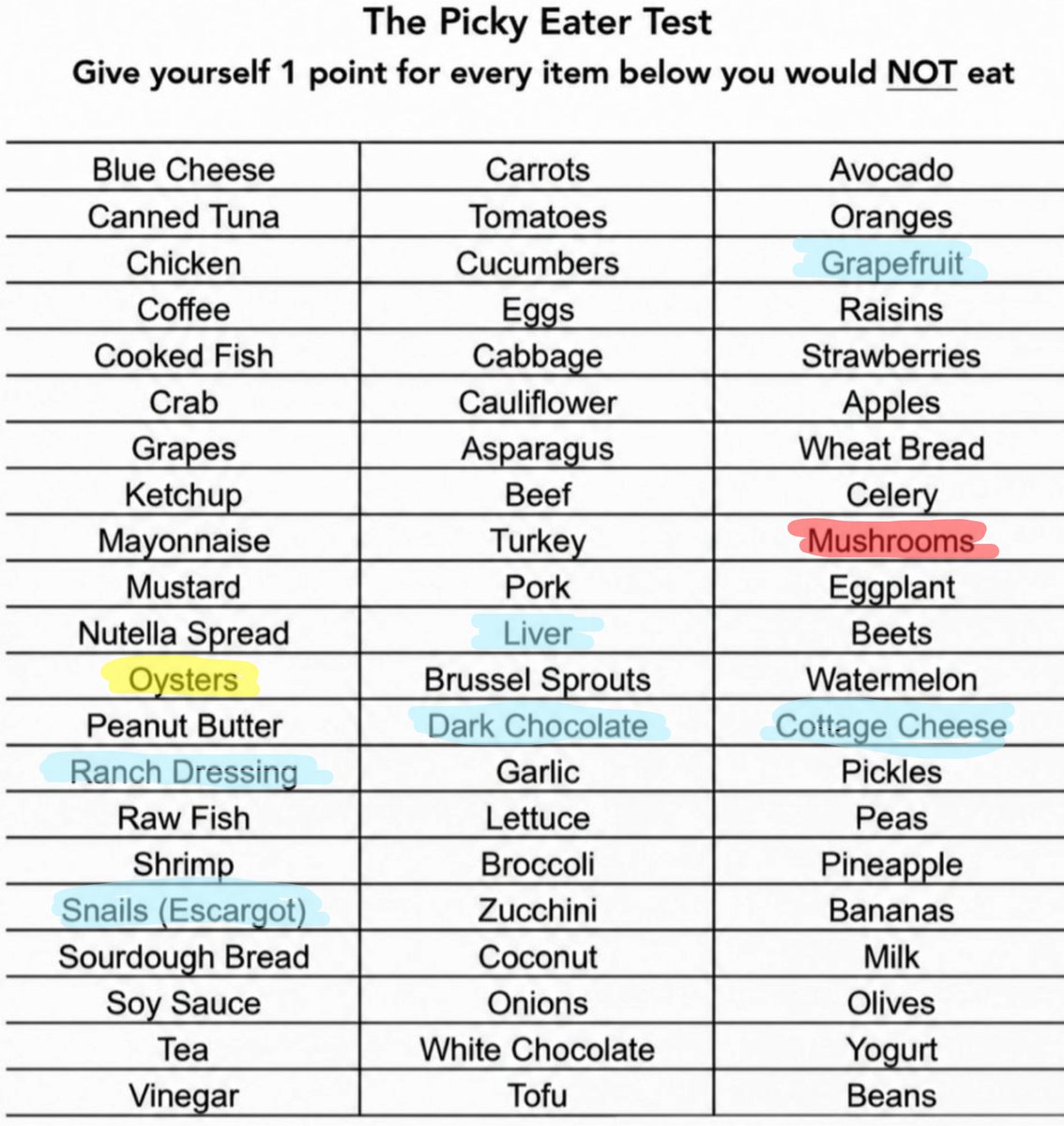 The Picky Eater Test
Give yourself 1 point for every item below you would NOT eat

| | | |
|---|---|---|
| Blue Cheese | Carrots | Avocado |
| Canned Tuna | Tomatoes | Oranges |
| Chicken | Cucumbers | Grapefruit |
| Coffee | Eggs | Raisins |
| Cooked Fish | Cabbage | Strawberries |
| Crab | Cauliflower | Apples |
| Grapes | Asparagus | Wheat Bread |
| Ketchup | Beef | Celery |
| Mayonnaise | Turkey | Mushrooms |
| Mustard | Pork | Eggplant |
| Nutella Spread | Liver | Beets |
| Oysters | Brussel Sprouts | Watermelon |
| Peanut Butter | Dark Chocolate | Cottage Cheese |
| Ranch Dressing | Garlic | Pickles |
| Raw Fish | Lettuce | Peas |
| Shrimp | Broccoli | Pineapple |
| Snails (Escargot) | Zucchini | Bananas |
| Sourdough Bread | Coconut | Milk |
| Soy Sauce | Onions | Olives |
| Tea | White Chocolate | Yogurt |
| Vinegar | Tofu | Beans |